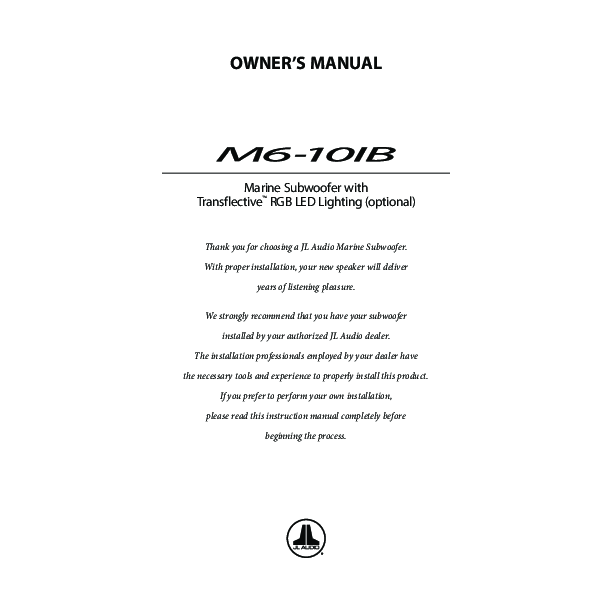 OWNER'S MANUAL

M6-10IB

Marine Subwoofer with Transflective™ RGB LED Lighting (optional)

Thank you for choosing a JL Audio Marine Subwoofer. With proper installation, your new speaker will deliver years of listening pleasure.

We strongly recommend that you have your subwoofer installed by your authorized JL Audio dealer. The installation professionals employed by your dealer have the necessary tools and experience to properly install this product. If you prefer to perform your own installation, please read this instruction manual completely before beginning the process.

JL AUDIO